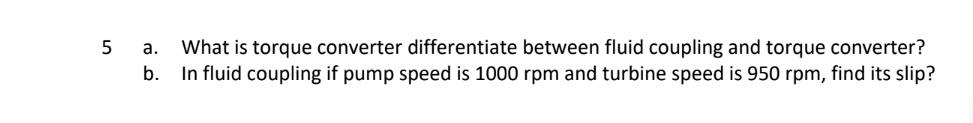 5 a. What is torque converter differentiate between fluid coupling and torque converter?
b. In fluid coupling if pump speed is 1000 rpm and turbine speed is 950 rpm, find its slip?